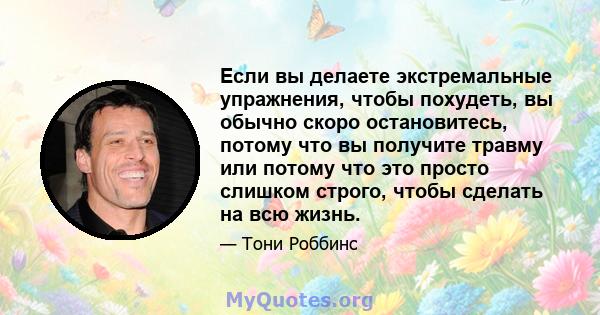 Если вы делаете экстремальные упражнения, чтобы похудеть, вы обычно скоро остановитесь, потому что вы получите травму или потому что это просто слишком строго, чтобы сделать на всю жизнь.

— Тони Роббинс

MyQuotes.org